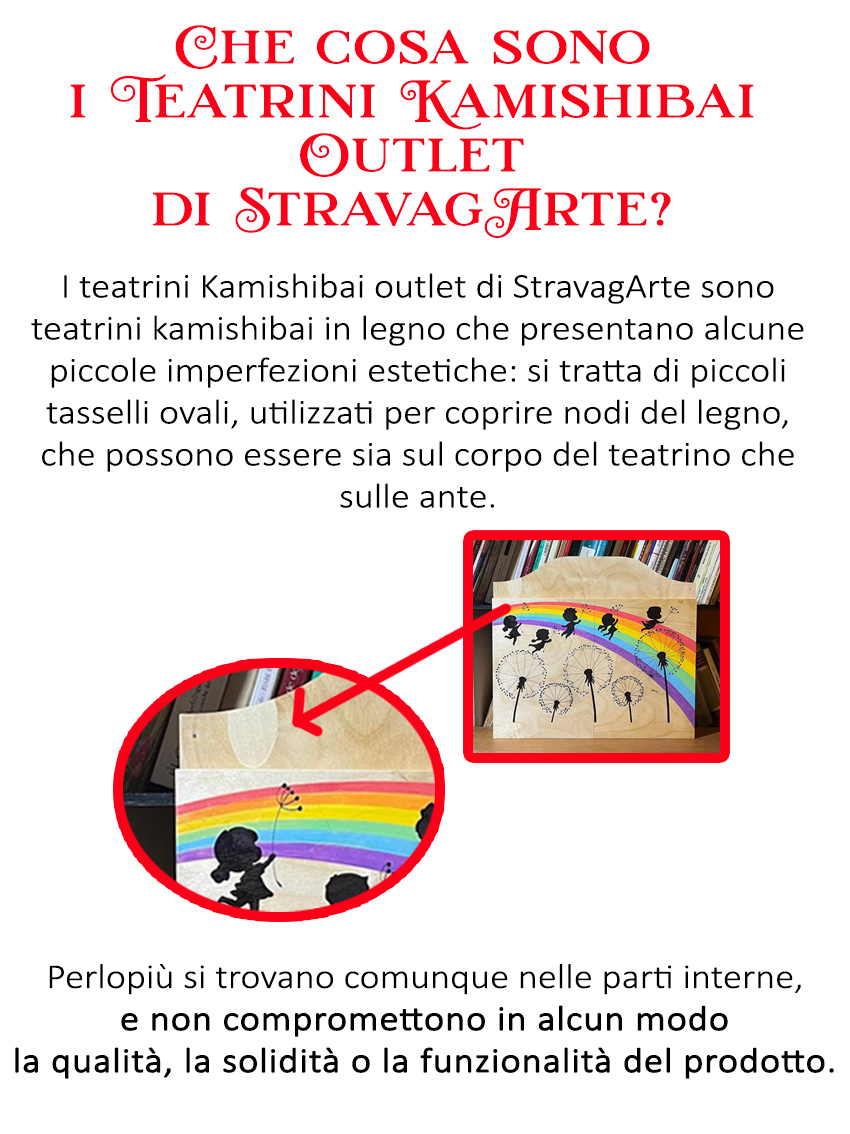 Che cosa sono i Teatrini Kamishibai Outlet di StravagArte?

I teatrini Kamishibai outlet di StravagArte sono teatrini kamishibai in legno che presentano alcune piccole imperfezioni estetiche: si tratta di piccoli tasselli ovali, utilizzati per coprire nodi del legno, che possono essere sia sul corpo del teatrino che sulle ante.

Perlopiù si trovano comunque nelle parti interne, e non compromettono in alcun modo la qualità, la solidità o la funzionalità del prodotto.